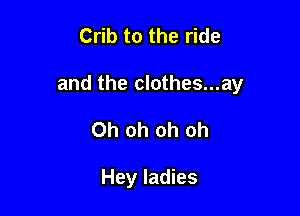 Crib to the ride

and the clothes...ay

Oh oh oh oh

Hey ladies